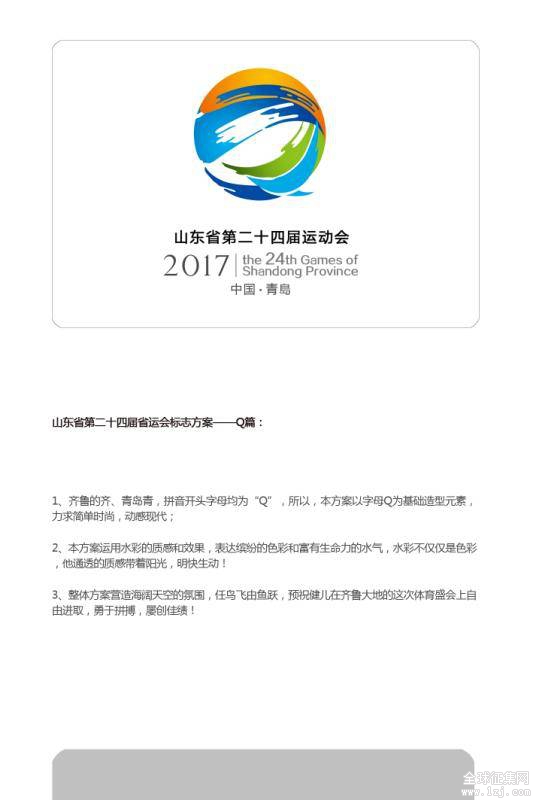 山东省第二十四届运动会
2017 | the 24th Games of Shandong Province
中国·青岛

山东省第二十四届省运会标志方案——Q篇：

1、齐鲁的齐、青岛青，拼音开头字母均为“Q”，所以，本方案以字母Q为基础造型元素，力求简单时尚，动感现代；

2、本方案运用水彩的质感和效果，表达缤纷的色彩和富有生命力的水气，水彩不仅仅是色彩，他通透的质感带着阳光，明快生动！

3、整体方案营造海阔天空的氛围，任鸟飞由鱼跃，预祝健儿在齐鲁大地的这次体育盛会上自由进取，勇于拼搏，屡创佳绩！

全球征集网
www.1zj.com